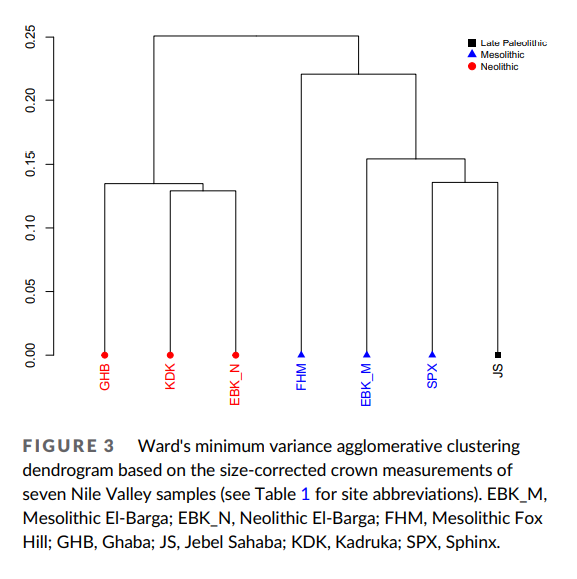 0.25
0.20
0.15
0.10
0.05
0.00

Late Paleolithic
Mesolithic
Neolithic

GHB
KDK
EBK_N
FHM
EBK_M
SPX
JS

FIGURE 3 Ward's minimum variance agglomerative clustering dendrogram based on the size-corrected crown measurements of seven Nile Valley samples (see Table 1 for site abbreviations). EBK_M, Mesolithic El-Barga; EBK_N, Neolithic El-Barga; FHM, Mesolithic Fox Hill; GHB, Ghaba; JS, Jebel Sahaba; KDK, Kadruka; SPX, Sphinx.